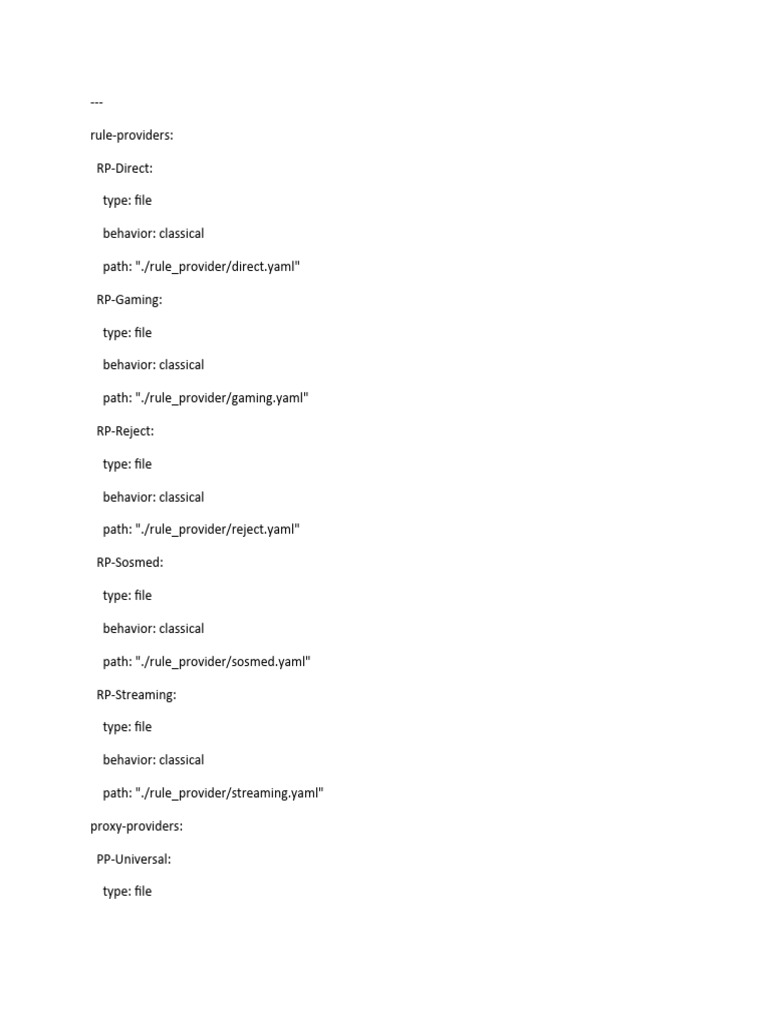 ---

rule-providers:

RP-Direct:

type: file

behavior: classical

path: "./rule_provider/direct.yaml"

RP-Gaming:

type: file

behavior: classical

path: "./rule_provider/gaming.yaml"

RP-Reject:

type: file

behavior: classical

path: "./rule_provider/reject.yaml"

RP-Sosmed:

type: file

behavior: classical

path: "./rule_provider/sosmed.yaml"

RP-Streaming:

type: file

behavior: classical

path: "./rule_provider/streaming.yaml"

proxy-providers:

PP-Universal:

type: file